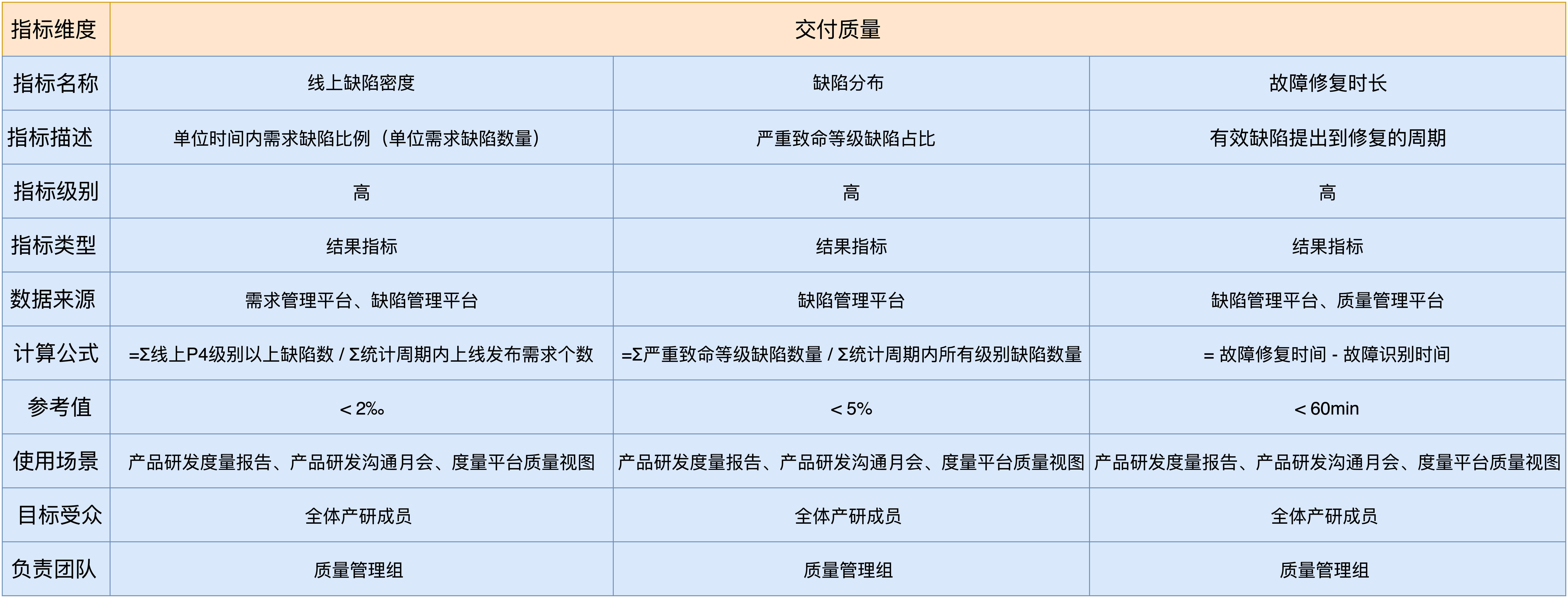 | 指标维度 | 交付质量 | | |
|---|---|---|---|
| 指标名称 | 线上缺陷密度 | 缺陷分布 | 故障修复时长 |
| 指标描述 | 单位时间内需求缺陷比例（单位需求缺陷数量） | 严重致命等级缺陷占比 | 有效缺陷提出到修复的周期 |
| 指标级别 | 高 | 高 | 高 |
| 指标类型 | 结果指标 | 结果指标 | 结果指标 |
| 数据来源 | 需求管理平台、缺陷管理平台 | 缺陷管理平台 | 缺陷管理平台、质量管理平台 |
| 计算公式 | =Σ线上P4级别以上缺陷数 / Σ统计周期内上线发布需求个数 | =Σ严重致命等级缺陷数量 / Σ统计周期内所有级别缺陷数量 | = 故障修复时间 - 故障识别时间 |
| 参考值 | < 2‰ | < 5% | < 60min |
| 使用场景 | 产品研发度量报告、产品研发沟通月会、度量平台质量视图 | 产品研发度量报告、产品研发沟通月会、度量平台质量视图 | 产品研发度量报告、产品研发沟通月会、度量平台质量视图 |
| 目标受众 | 全体产研成员 | 全体产研成员 | 全体产研成员 |
| 负责团队 | 质量管理组 | 质量管理组 | 质量管理组 |